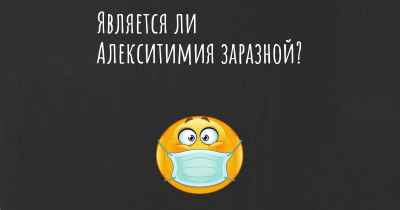 Является ли Алекситимия заразной?